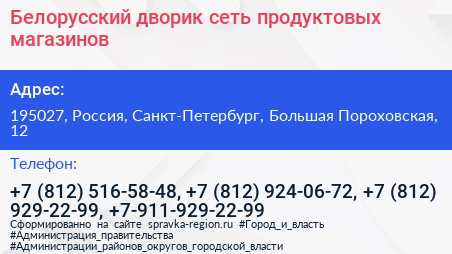 Белорусский дворик сеть продуктовых магазинов

Адрес:

195027, Россия, Санкт-Петербург, Большая Пороховская, 12

Телефон:

+7 (812) 516-58-48, +7 (812) 924-06-72, +7 (812) 929-22-99, +7-911-929-22-99

Сформированно на сайте spravka-region.ru #Город_и_власть #Администрация_правительства #Администрации_районов_округов_городской_власти